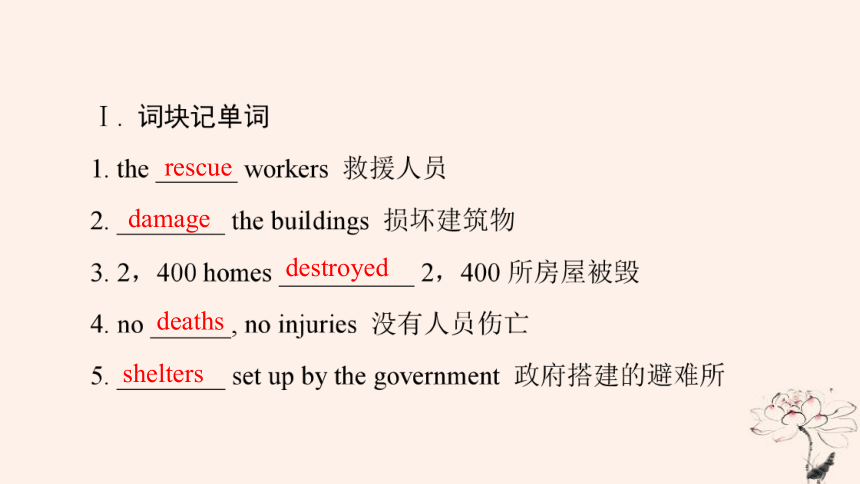 Ⅰ. 词块记单词

1. the rescue workers 救援人员

2. damage the buildings 损坏建筑物

3. 2，400 homes destroyed 2，400 所房屋被毁

4. no deaths, no injuries 没有人员伤亡

5. shelters set up by the government 政府搭建的避难所